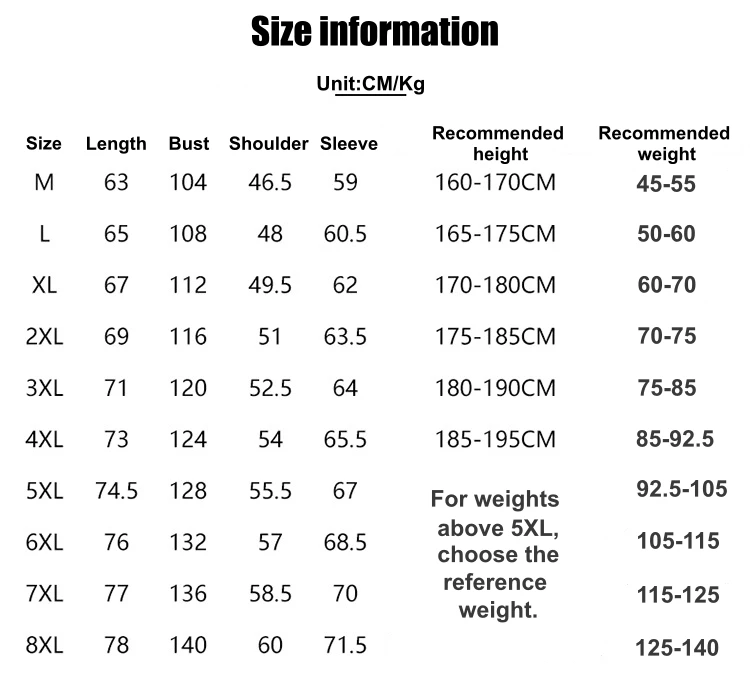 Size information

Unit:CM/Kg

| Size | Length | Bust | Shoulder | Sleeve | Recommended height | Recommended weight |
|---|---|---|---|---|---|---|
| M | 63 | 104 | 46.5 | 59 | 160-170CM | 45-55 |
| L | 65 | 108 | 48 | 60.5 | 165-175CM | 50-60 |
| XL | 67 | 112 | 49.5 | 62 | 170-180CM | 60-70 |
| 2XL | 69 | 116 | 51 | 63.5 | 175-185CM | 70-75 |
| 3XL | 71 | 120 | 52.5 | 64 | 180-190CM | 75-85 |
| 4XL | 73 | 124 | 54 | 65.5 | 185-195CM | 85-92.5 |
| 5XL | 74.5 | 128 | 55.5 | 67 | For weights above 5XL, choose the reference weight. | 92.5-105 |
| 6XL | 76 | 132 | 57 | 68.5 | | 105-115 |
| 7XL | 77 | 136 | 58.5 | 70 | | 115-125 |
| 8XL | 78 | 140 | 60 | 71.5 | | 125-140 |